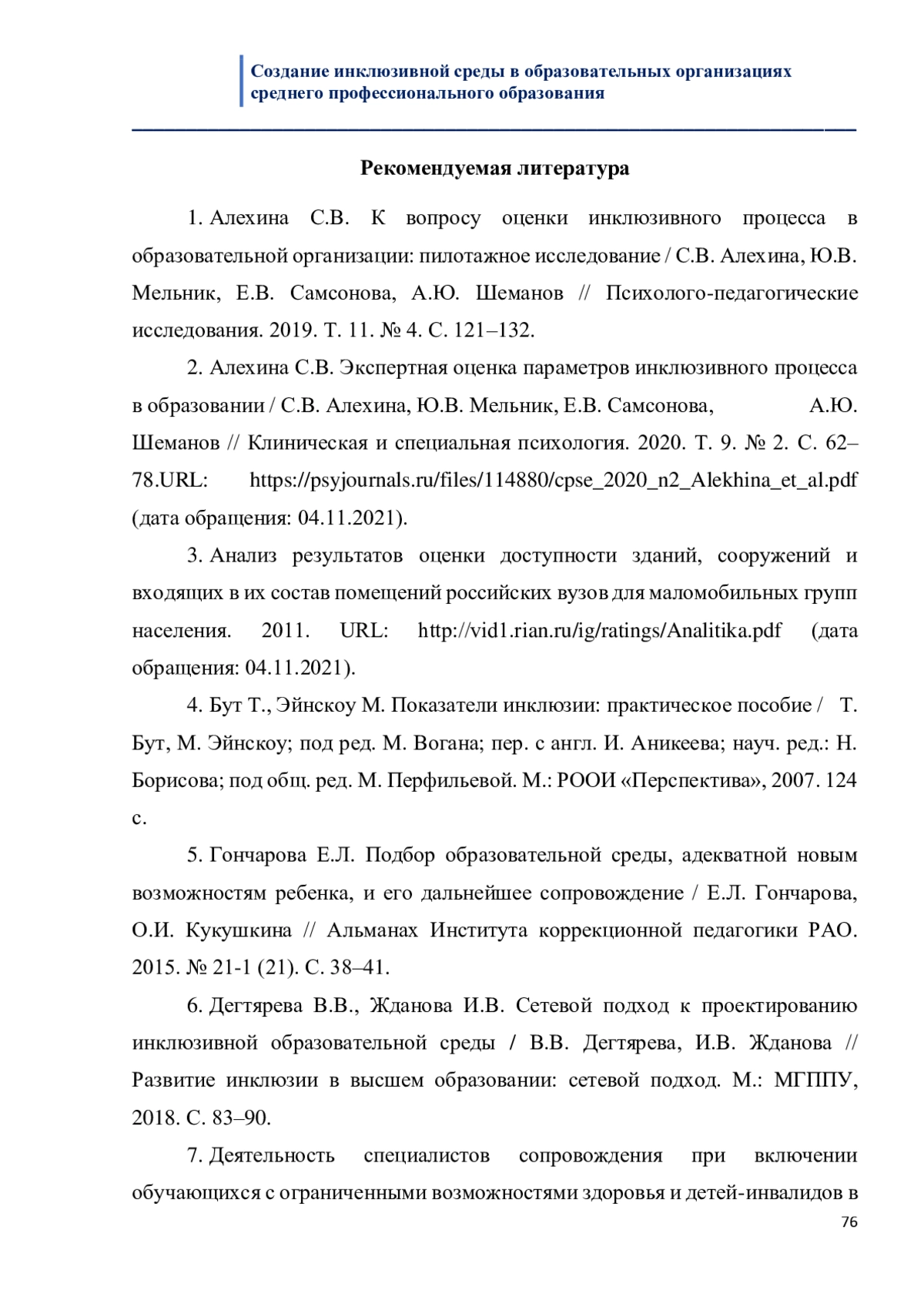 Создание инклюзивной среды в образовательных организациях среднего профессионального образования

Рекомендуемая литература

1. Алехина С.В. К вопросу оценки инклюзивного процесса в образовательной организации: пилотажное исследование / С.В. Алехина, Ю.В. Мельник, Е.В. Самсонова, А.Ю. Шеманов // Психолого-педагогические исследования. 2019. Т. 11. № 4. С. 121–132.

2. Алехина С.В. Экспертная оценка параметров инклюзивного процесса в образовании / С.В. Алехина, Ю.В. Мельник, Е.В. Самсонова, А.Ю. Шеманов // Клиническая и специальная психология. 2020. Т. 9. № 2. С. 62–78.URL: https://psyjournals.ru/files/114880/cpse_2020_n2_Alekhina_et_al.pdf (дата обращения: 04.11.2021).

3. Анализ результатов оценки доступности зданий, сооружений и входящих в их состав помещений российских вузов для маломобильных групп населения. 2011. URL: http://vid1.rian.ru/ig/ratings/Analitika.pdf (дата обращения: 04.11.2021).

4. Бут Т., Эйнскоу М. Показатели инклюзии: практическое пособие / Т. Бут, М. Эйнскоу; под ред. М. Вогана; пер. с англ. И. Аникеева; науч. ред.: Н. Борисова; под общ. ред. М. Перфильевой. М.: РООИ «Перспектива», 2007. 124 с.

5. Гончарова Е.Л. Подбор образовательной среды, адекватной новым возможностям ребенка, и его дальнейшее сопровождение / Е.Л. Гончарова, О.И. Кукушкина // Альманах Института коррекционной педагогики РАО. 2015. № 21-1 (21). С. 38–41.

6. Дегтярева В.В., Жданова И.В. Сетевой подход к проектированию инклюзивной образовательной среды / В.В. Дегтярева, И.В. Жданова // Развитие инклюзии в высшем образовании: сетевой подход. М.: МГППУ, 2018. С. 83–90.

7. Деятельность специалистов сопровождения при включении обучающихся с ограниченными возможностями здоровья и детей-инвалидов в

76